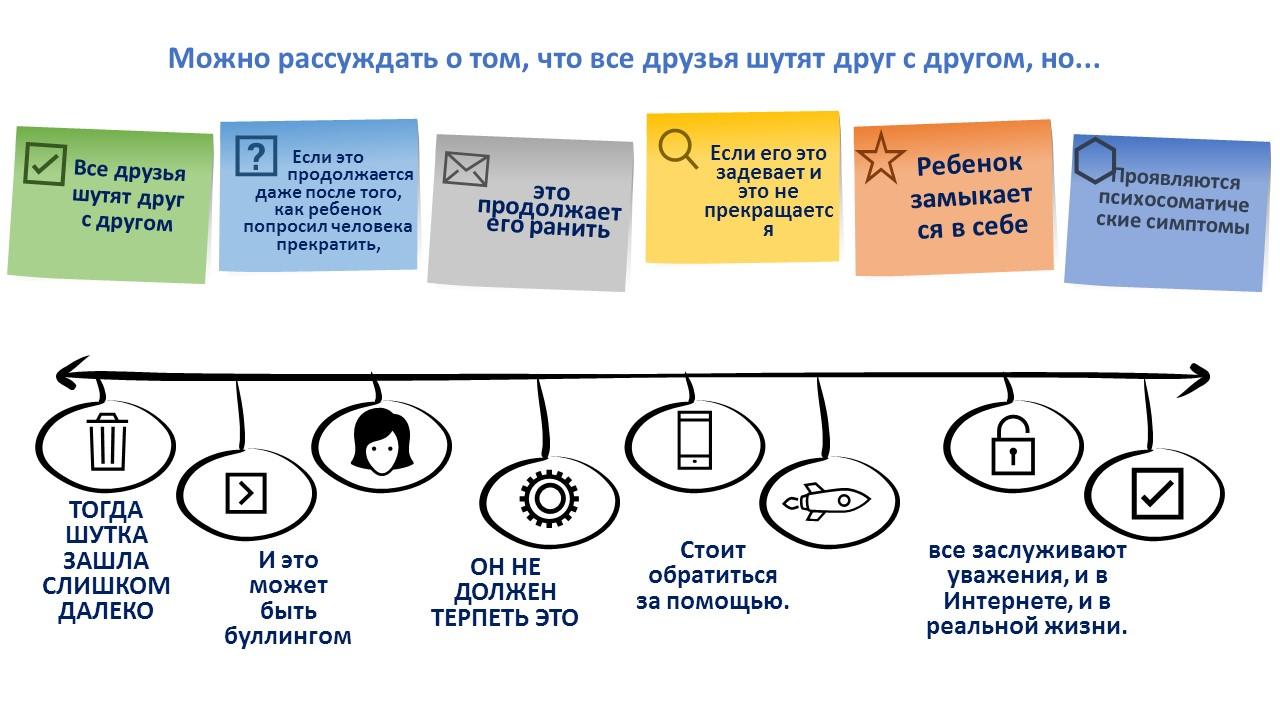 Можно рассуждать о том, что все друзья шутят друг с другом, но...

Все друзья шутят друг с другом

Если это продолжается даже после того, как ребенок попросил человека прекратить,

это продолжает его ранить

Если его это задевает и это не прекращается

Ребенок замыкается в себе

Проявляются психосоматические симптомы

ТОГДА ШУТКА ЗАШЛА СЛИШКОМ ДАЛЕКО

И это может быть буллингом

ОН НЕ ДОЛЖЕН ТЕРПЕТЬ ЭТО

Стоит обратиться за помощью.

все заслуживают уважения, и в Интернете, и в реальной жизни.